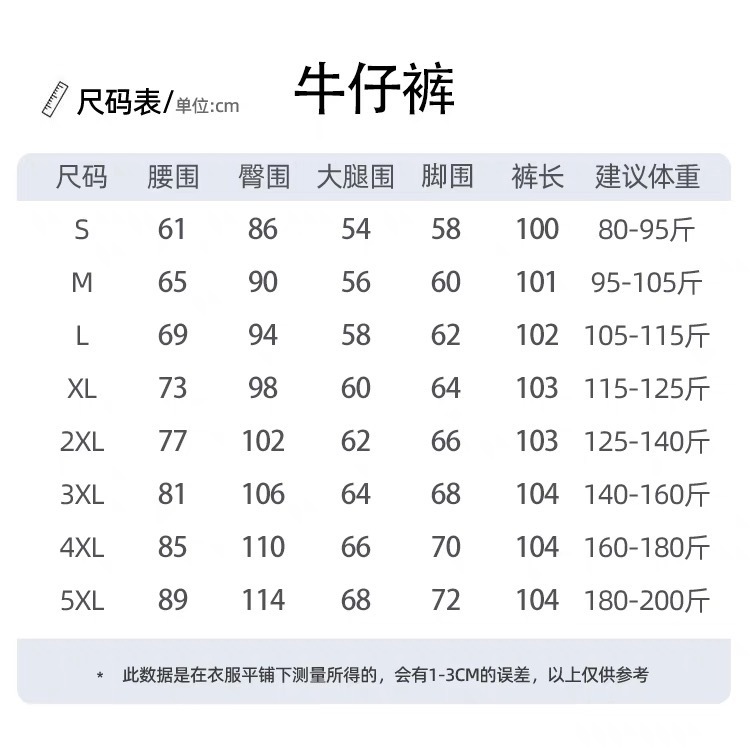 尺码表/单位:cm

牛仔裤

| 尺码 | 腰围 | 臀围 | 大腿围 | 脚围 | 裤长 | 建议体重 |
|---|---|---|---|---|---|---|
| S | 61 | 86 | 54 | 58 | 100 | 80-95斤 |
| M | 65 | 90 | 56 | 60 | 101 | 95-105斤 |
| L | 69 | 94 | 58 | 62 | 102 | 105-115斤 |
| XL | 73 | 98 | 60 | 64 | 103 | 115-125斤 |
| 2XL | 77 | 102 | 62 | 66 | 103 | 125-140斤 |
| 3XL | 81 | 106 | 64 | 68 | 104 | 140-160斤 |
| 4XL | 85 | 110 | 66 | 70 | 104 | 160-180斤 |
| 5XL | 89 | 114 | 68 | 72 | 104 | 180-200斤 |

* 此数据是在衣服平铺下测量所得的，会有1-3CM的误差，以上仅供参考